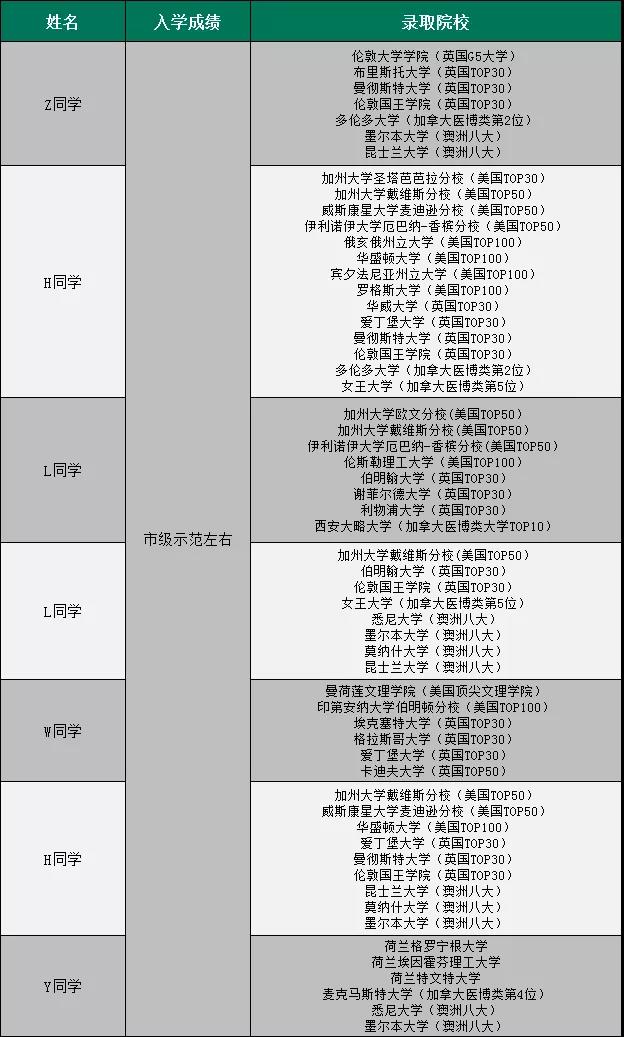 | 姓名 | 入学成绩 | 录取院校 |
|---|---|---|
| Z同学 | 市级示范左右 | 伦敦大学学院（英国G5大学）<br>布里斯托大学（英国TOP30）<br>曼彻斯特大学（英国TOP30）<br>伦敦国王学院（英国TOP30）<br>多伦多大学（加拿大医博类第2位）<br>墨尔本大学（澳洲八大）<br>昆士兰大学（澳洲八大） |
| H同学 | | 加州大学圣塔芭芭拉分校（美国TOP30）<br>加州大学戴维斯分校（美国TOP50）<br>威斯康星大学麦迪逊分校（美国TOP50）<br>伊利诺伊大学厄巴纳-香槟分校（美国TOP50）<br>俄亥俄州立大学（美国TOP100）<br>华盛顿大学（美国TOP100）<br>宾夕法尼亚州立大学（美国TOP100）<br>罗格斯大学（美国TOP100）<br>华威大学（英国TOP30）<br>爱丁堡大学（英国TOP30）<br>曼彻斯特大学（英国TOP30）<br>伦敦国王学院（英国TOP30）<br>多伦多大学（加拿大医博类第2位）<br>女王大学（加拿大医博类第5位） |
| L同学 | | 加州大学欧文分校(美国TOP50)<br>加州大学戴维斯分校(美国TOP50)<br>伊利诺伊大学厄巴纳-香槟分校(美国TOP50)<br>伦斯勒理工大学（美国TOP100）<br>伯明翰大学（英国TOP30）<br>谢菲尔德大学（英国TOP30）<br>利物浦大学（英国TOP30）<br>西安大略大学（加拿大医博类大学TOP10） |
| L同学 | | 加州大学戴维斯分校(美国TOP50)<br>伯明翰大学（英国TOP30）<br>伦敦国王学院（英国TOP30）<br>女王大学（加拿大医博类第5位）<br>悉尼大学（澳洲八大）<br>墨尔本大学（澳洲八大）<br>莫纳什大学（澳洲八大）<br>昆士兰大学（澳洲八大） |
| W同学 | | 曼荷莲文理学院（美国顶尖文理学院）<br>印第安纳大学伯明顿分校（美国TOP100）<br>埃克塞特大学（英国TOP30）<br>格拉斯哥大学（英国TOP30）<br>爱丁堡大学（英国TOP30）<br>卡迪夫大学（英国TOP50） |
| H同学 | | 加州大学戴维斯分校（美国TOP50）<br>威斯康星大学麦迪逊分校（美国TOP50）<br>华盛顿大学（美国TOP100）<br>爱丁堡大学（英国TOP30）<br>曼彻斯特大学（英国TOP30）<br>伦敦国王学院（英国TOP30）<br>昆士兰大学（澳洲八大）<br>莫纳什大学（澳洲八大）<br>墨尔本大学（澳洲八大） |
| Y同学 | | 荷兰格罗宁根大学<br>荷兰埃因霍芬理工大学<br>荷兰特文特大学<br>麦克马斯特大学（加拿大医博类第4位）<br>悉尼大学（澳洲八大）<br>墨尔本大学（澳洲八大） |